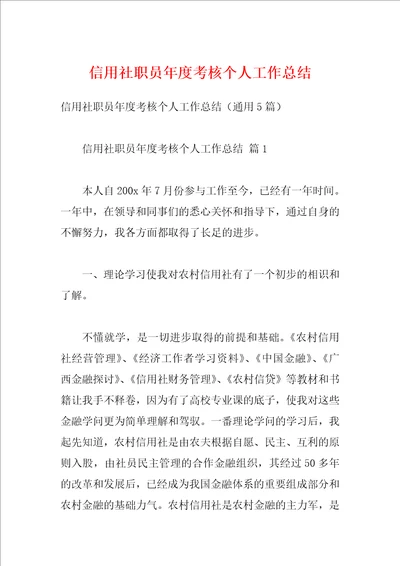 信用社职员年度考核个人工作总结

信用社职员年度考核个人工作总结（通用5篇）

信用社职员年度考核个人工作总结 篇1

本人自200x年7月份参与工作至今，已经有一年时间。一年中，在领导和同事们的悉心关怀和指导下，通过自身的不懈努力，我各方面都取得了长足的进步。

一、理论学习使我对农村信用社有了一个初步的相识和了解。

不懂就学，是一切进步取得的前提和基础。《农村信用社经营管理》、《经济工作者学习资料》、《中国金融》、《广西金融探讨》、《信用社财务管理》、《农村信贷》等教材和书籍让我手不释卷，因为有了高校专业课的底子，使我对这些金融学问更为简单理解和驾驭。一番理论学问的学习后，我起先知道，农村信用社是由农夫根据自愿、民主、互利的原则入股，由社员民主管理的合作金融组织，其经过50多年的改革和发展后，已经成为我国金融体系的重要组成部分和农村金融的基础力气。农村信用社是农村金融的主力军，是